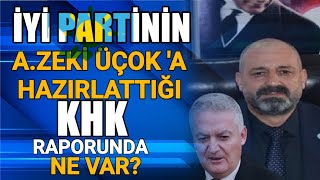 İYİ PARTİNİN
A.ZEKİ ÜÇOK 'A
HAZIRLATTIĞI
KHK
RAPORUNDA
NE VAR?